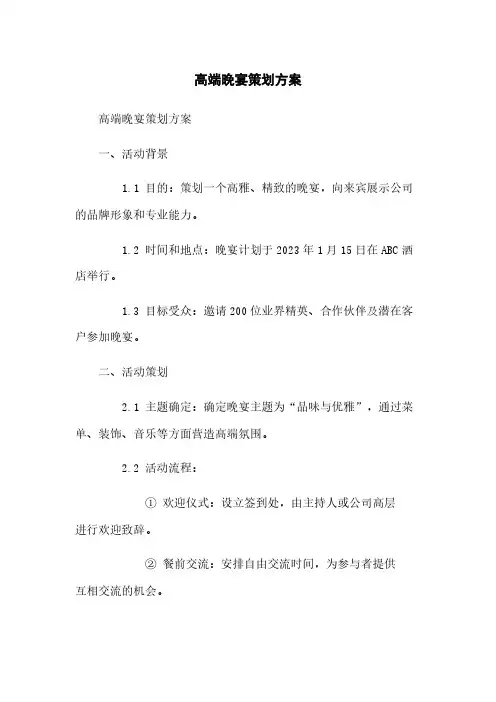 高端晚宴策划方案

高端晚宴策划方案

一、活动背景

1.1 目的：策划一个高雅、精致的晚宴，向来宾展示公司的品牌形象和专业能力。

1.2 时间和地点：晚宴计划于 2023 年 1 月 15 日在 ABC 酒店举行。

1.3 目标受众：邀请 200 位业界精英、合作伙伴及潜在客户参加晚宴。

二、活动策划

2.1 主题确定：确定晚宴主题为“品味与优雅”，通过菜单、装饰、音乐等方面营造高端氛围。

2.2 活动流程：

① 欢迎仪式：设立签到处，由主持人或公司高层进行欢迎致辞。

② 餐前交流：安排自由交流时间，为参与者提供互相交流的机会。